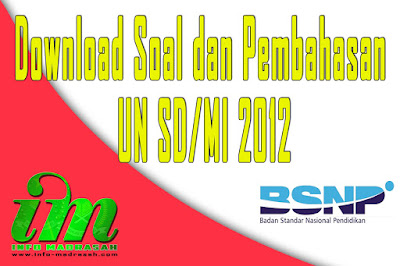 Download Soal dan Pembahasan
UN SD/MI 2012

im
INFO MADRASAH
www.info-madrasah.com

BSNP
Badan Standar Nasional Pendidikan